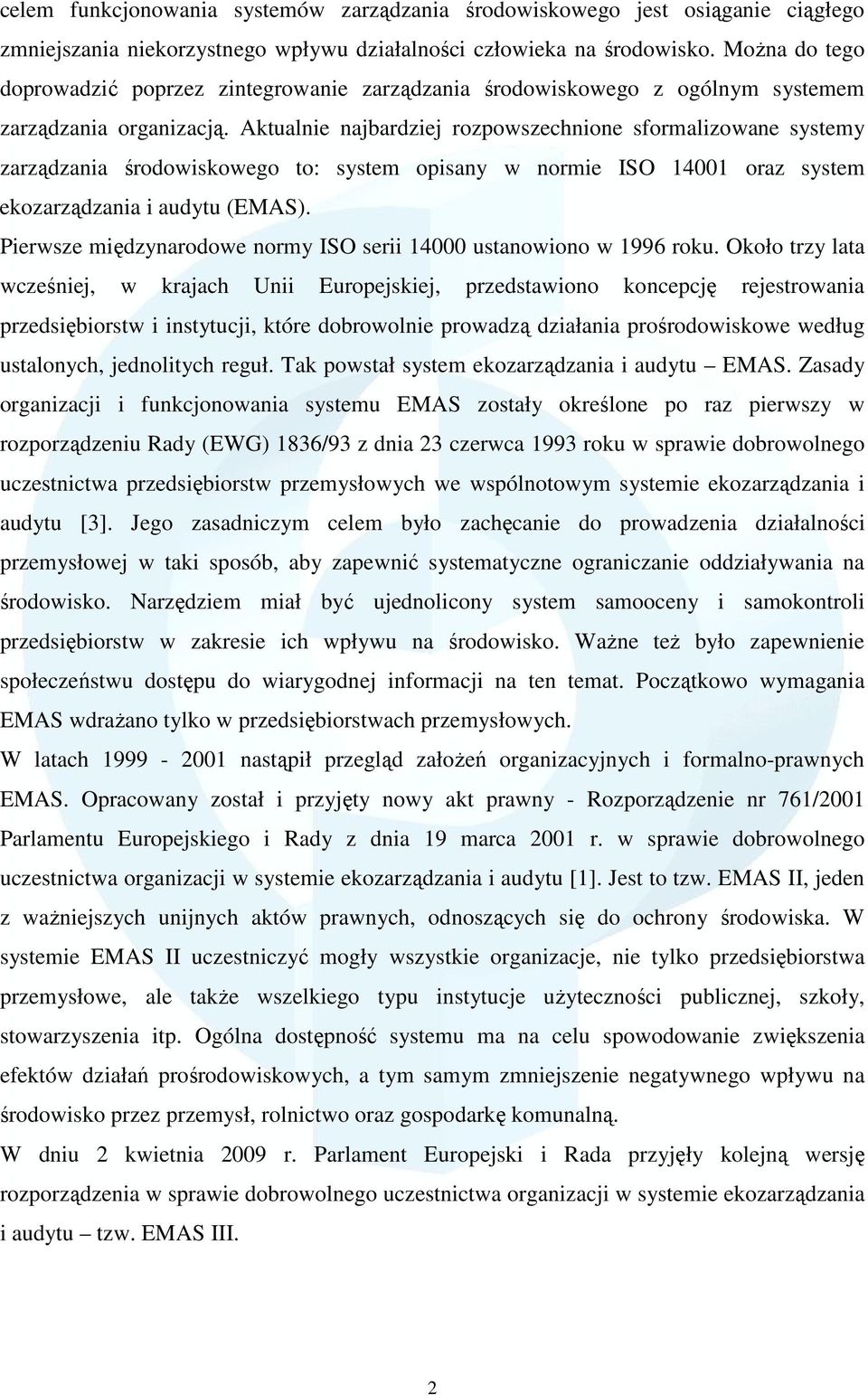 celem funkcjonowania systemów zarządzania środowiskowego jest osiąganie ciągłego zmniejszania niekorzystnego wpływu działalności człowieka na środowisko. Można do tego doprowadzić poprzez zintegrowanie zarządzania środowiskowego z ogólnym systemem zarządzania organizacją. Aktualnie najbardziej rozpowszechnione sformalizowane systemy zarządzania środowiskowego to: system opisany w normie ISO 14001 oraz system ekozarządzania i audytu (EMAS).

Pierwsze międzynarodowe normy ISO serii 14000 ustanowiono w 1996 roku. Około trzy lata wcześniej, w krajach Unii Europejskiej, przedstawiono koncepcję rejestrowania przedsiębiorstw i instytucji, które dobrowolnie prowadzą działania prośrodowiskowe według ustalonych, jednolitych reguł. Tak powstał system ekozarządzania i audytu – EMAS. Zasady organizacji i funkcjonowania systemu EMAS zostały określone po raz pierwszy w rozporządzeniu Rady (EWG) 1836/93 z dnia 23 czerwca 1993 roku w sprawie dobrowolnego uczestnictwa przedsiębiorstw przemysłowych we wspólnotowym systemie ekozarządzania i audytu [3]. Jego zasadniczym celem było zachęcanie do prowadzenia działalności przemysłowej w taki sposób, aby zapewnić systematyczne ograniczanie oddziaływania na środowisko. Narzędziem miał być ujednolicony system samooceny i samokontroli przedsiębiorstw w zakresie ich wpływu na środowisko. Ważne też było zapewnienie społeczeństwu dostępu do wiarygodnej informacji na ten temat. Początkowo wymagania EMAS wdrażano tylko w przedsiębiorstwach przemysłowych.

W latach 1999 - 2001 nastąpił przegląd założeń organizacyjnych i formalno-prawnych EMAS. Opracowany został i przyjęty nowy akt prawny - Rozporządzenie nr 761/2001 Parlamentu Europejskiego i Rady z dnia 19 marca 2001 r. w sprawie dobrowolnego uczestnictwa organizacji w systemie ekozarządzania i audytu [1]. Jest to tzw. EMAS II, jeden z ważniejszych unijnych aktów prawnych, odnoszących się do ochrony środowiska. W systemie EMAS II uczestniczyć mogły wszystkie organizacje, nie tylko przedsiębiorstwa przemysłowe, ale także wszelkiego typu instytucje użyteczności publicznej, szkoły, stowarzyszenia itp. Ogólna dostępność systemu ma na celu spowodowanie zwiększenia efektów działań prośrodowiskowych, a tym samym zmniejszenie negatywnego wpływu na środowisko przez przemysł, rolnictwo oraz gospodarkę komunalną.

W dniu 2 kwietnia 2009 r. Parlament Europejski i Rada przyjęły kolejną wersję rozporządzenia w sprawie dobrowolnego uczestnictwa organizacji w systemie ekozarządzania i audytu – tzw. EMAS III.

2